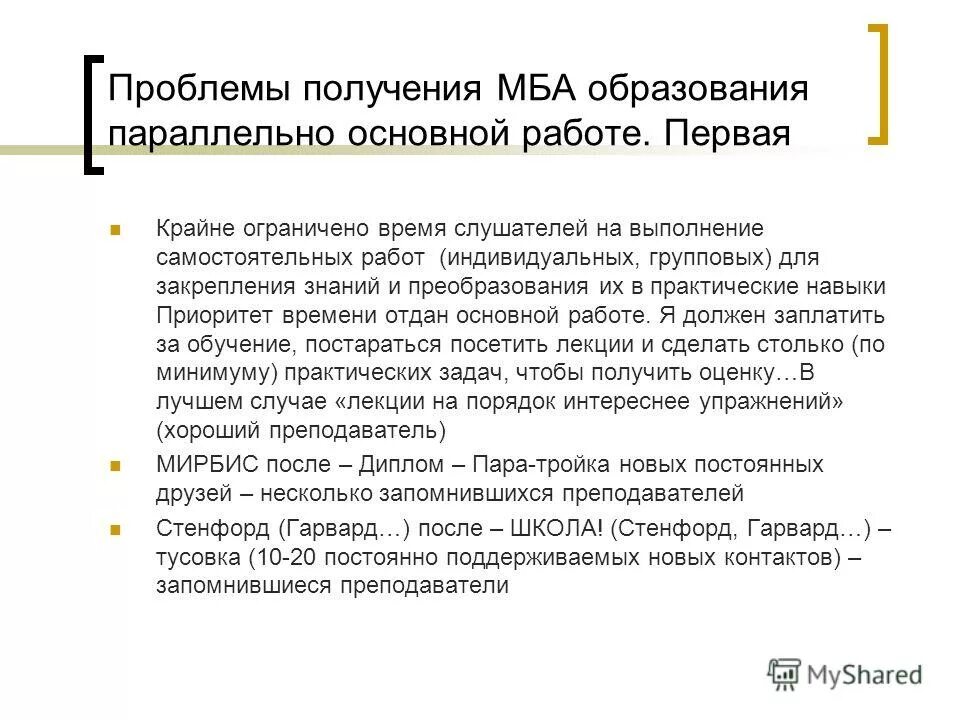 Проблемы получения МБА образования параллельно основной работе. Первая

Крайне ограничено время слушателей на выполнение самостоятельных работ (индивидуальных, групповых) для закрепления знаний и преобразования их в практические навыки Приоритет времени отдан основной работе. Я должен заплатить за обучение, постараться посетить лекции и сделать столько (по минимуму) практических задач, чтобы получить оценку…В лучшем случае «лекции на порядок интереснее упражнений» (хороший преподаватель)

МИРБИС после – Диплом – Пара-тройка новых постоянных друзей – несколько запомнившихся преподавателей

Стенфорд (Гарвард…) после – ШКОЛА! (Стенфорд, Гарвард…) – тусовка (10-20 постоянно поддерживаемых новых контактов) – запомнившиеся преподаватели

MyShared